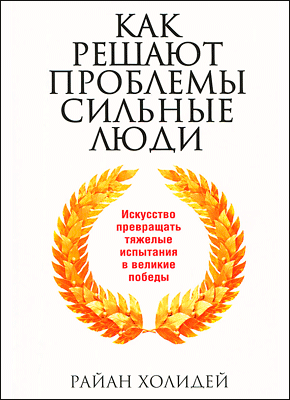 КАК РЕШАЮТ ПРОБЛЕМЫ СИЛЬНЫЕ ЛЮДИ

Искусство превращать тяжелые испытания в великие победы

РАЙАН ХОЛИДЕЙ